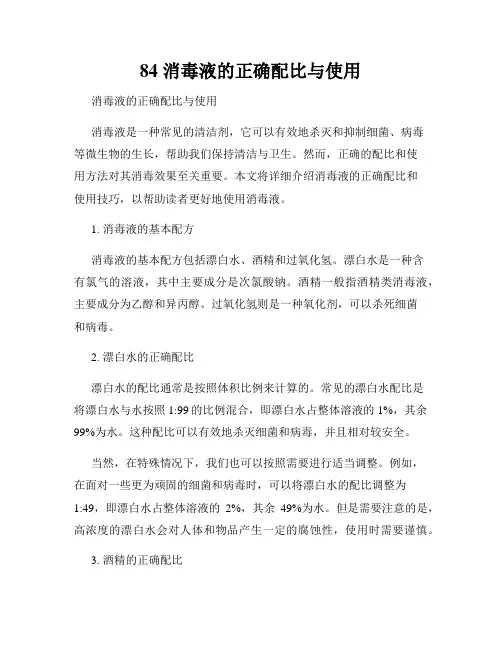 84 消毒液的正确配比与使用

消毒液的正确配比与使用

消毒液是一种常见的清洁剂，它可以有效地杀灭和抑制细菌、病毒等微生物的生长，帮助我们保持清洁与卫生。然而，正确的配比和使用方法对其消毒效果至关重要。本文将详细介绍消毒液的正确配比和使用技巧，以帮助读者更好地使用消毒液。

1. 消毒液的基本配方

消毒液的基本配方包括漂白水、酒精和过氧化氢。漂白水是一种含有氯气的溶液，其中主要成分是次氯酸钠。酒精一般指酒精类消毒液，主要成分为乙醇和异丙醇。过氧化氢则是一种氧化剂，可以杀死细菌和病毒。

2. 漂白水的正确配比

漂白水的配比通常是按照体积比例来计算的。常见的漂白水配比是将漂白水与水按照 1:99 的比例混合，即漂白水占整体溶液的 1%，其余 99%为水。这种配比可以有效地杀灭细菌和病毒，并且相对较安全。

当然，在特殊情况下，我们也可以按照需要进行适当调整。例如，在面对一些更为顽固的细菌和病毒时，可以将漂白水的配比调整为 1:49，即漂白水占整体溶液的 2%，其余 49%为水。但是需要注意的是，高浓度的漂白水会对人体和物品产生一定的腐蚀性，使用时需要谨慎。

3. 酒精的正确配比